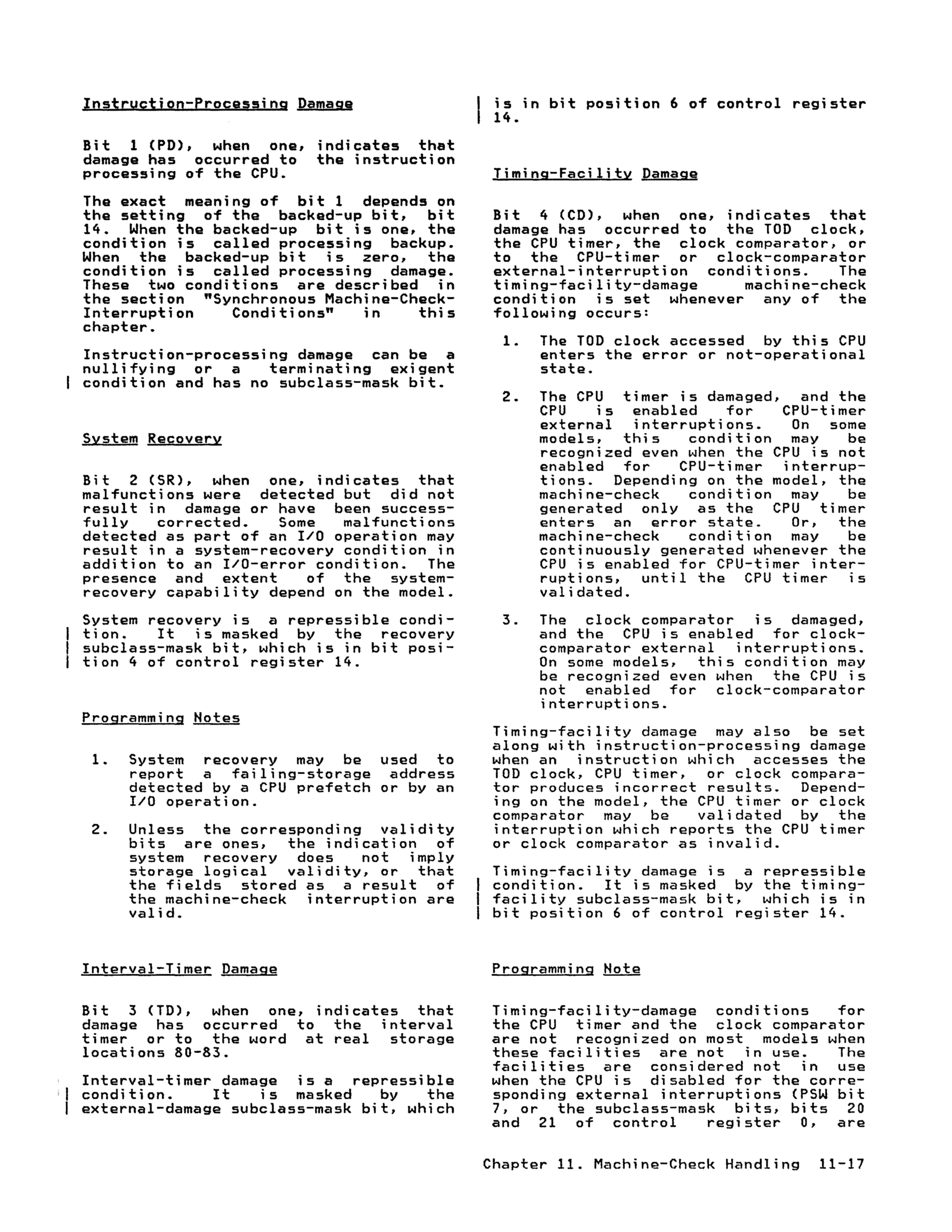 Instruction-Processing Damage

Bit 1 (PD), when one, indicates that damage has occurred to the instruction processing of the CPU.

The exact meaning of bit 1 depends on the setting of the backed-up bit, bit 14. When the backed-up bit is one, the condition is called processing backup. When the backed-up bit is zero, the condition is called processing damage. These two conditions are described in the section "Synchronous Machine-Check-Interruption Conditions" in this chapter.

Instruction-processing damage can be a nullifying or a terminating exigent condition and has no subclass-mask bit.

System Recovery

Bit 2 (SR), when one, indicates that malfunctions were detected but did not result in damage or have been successfully corrected. Some malfunctions detected as part of an I/O operation may result in a system-recovery condition in addition to an I/O-error condition. The presence and extent of the system-recovery capability depend on the model.

System recovery is a repressible condition. It is masked by the recovery subclass-mask bit, which is in bit position 4 of control register 14.

Programming Notes

1. System recovery may be used to report a failing-storage address detected by a CPU prefetch or by an I/O operation.

2. Unless the corresponding validity bits are ones, the indication of system recovery does not imply storage logical validity, or that the fields stored as a result of the machine-check interruption are valid.

Interval-Timer Damage

Bit 3 (TD), when one, indicates that damage has occurred to the interval timer or to the word at real storage locations 80-83.

Interval-timer damage is a repressible condition. It is masked by the external-damage subclass-mask bit, which is in bit position 6 of control register 14.

Timing-Facility Damage

Bit 4 (CD), when one, indicates that damage has occurred to the TOD clock, the CPU timer, the clock comparator, or to the CPU-timer or clock-comparator external-interruption conditions. The timing-facility-damage machine-check condition is set whenever any of the following occurs:

1. The TOD clock accessed by this CPU enters the error or not-operational state.

2. The CPU timer is damaged, and the CPU is enabled for CPU-timer external interruptions. On some models, this condition may be recognized even when the CPU is not enabled for CPU-timer interruptions. Depending on the model, the machine-check condition may be generated only as the CPU timer enters an error state. Or, the machine-check condition may be continuously generated whenever the CPU is enabled for CPU-timer interruptions, until the CPU timer is validated.

3. The clock comparator is damaged, and the CPU is enabled for clock-comparator external interruptions. On some models, this condition may be recognized even when the CPU is not enabled for clock-comparator interruptions.

Timing-facility damage may also be set along with instruction-processing damage when an instruction which accesses the TOD clock, CPU timer, or clock comparator produces incorrect results. Depending on the model, the CPU timer or clock comparator may be validated by the interruption which reports the CPU timer or clock comparator as invalid.

Timing-facility damage is a repressible condition. It is masked by the timing-facility subclass-mask bit, which is in bit position 6 of control register 14.

Programming Note

Timing-facility-damage conditions for the CPU timer and the clock comparator are not recognized on most models when these facilities are not in use. The facilities are considered not in use when the CPU is disabled for the corresponding external interruptions (PSW bit 7, or the subclass-mask bits, bits 20 and 21 of control register 0, are

Chapter 11. Machine-Check Handling 11-17